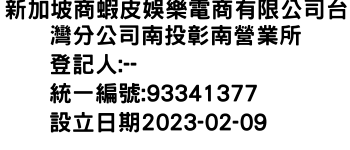 新加坡商蝦皮娛樂電商有限公司台灣分公司南投彰南營業所
登記人:--
統一編號:93341377
設立日期2023-02-09